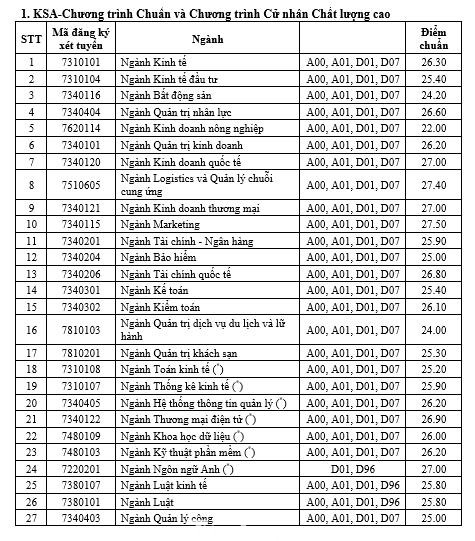 1. KSA-Chương trình Chuẩn và Chương trình Cử nhân Chất lượng cao

| STT | Mã đăng ký xét tuyển | Ngành | | Điểm chuẩn |
|---|---|---|---|---|
| 1 | 7310101 | Ngành Kinh tế | A00, A01, D01, D07 | 26.30 |
| 2 | 7310104 | Ngành Kinh tế đầu tư | A00, A01, D01, D07 | 25.40 |
| 3 | 7340116 | Ngành Bất động sản | A00, A01, D01, D07 | 24.20 |
| 4 | 7340404 | Ngành Quản trị nhân lực | A00, A01, D01, D07 | 26.60 |
| 5 | 7620114 | Ngành Kinh doanh nông nghiệp | A00, A01, D01, D07 | 22.00 |
| 6 | 7340101 | Ngành Quản trị kinh doanh | A00, A01, D01, D07 | 26.20 |
| 7 | 7340120 | Ngành Kinh doanh quốc tế | A00, A01, D01, D07 | 27.00 |
| 8 | 7510605 | Ngành Logistics và Quản lý chuỗi cung ứng | A00, A01, D01, D07 | 27.40 |
| 9 | 7340121 | Ngành Kinh doanh thương mại | A00, A01, D01, D07 | 27.00 |
| 10 | 7340115 | Ngành Marketing | A00, A01, D01, D07 | 27.50 |
| 11 | 7340201 | Ngành Tài chính - Ngân hàng | A00, A01, D01, D07 | 25.90 |
| 12 | 7340204 | Ngành Bảo hiểm | A00, A01, D01, D07 | 25.00 |
| 13 | 7340206 | Ngành Tài chính quốc tế | A00, A01, D01, D07 | 26.80 |
| 14 | 7340301 | Ngành Kế toán | A00, A01, D01, D07 | 25.40 |
| 15 | 7340302 | Ngành Kiểm toán | A00, A01, D01, D07 | 26.10 |
| 16 | 7810103 | Ngành Quản trị dịch vụ du lịch và lữ hành | A00, A01, D01, D07 | 24.00 |
| 17 | 7810201 | Ngành Quản trị khách sạn | A00, A01, D01, D07 | 25.30 |
| 18 | 7310108 | Ngành Toán kinh tế (*) | A00, A01, D01, D07 | 25.20 |
| 19 | 7310107 | Ngành Thống kê kinh tế (*) | A00, A01, D01, D07 | 25.90 |
| 20 | 7340405 | Ngành Hệ thống thông tin quản lý (*) | A00, A01, D01, D07 | 26.20 |
| 21 | 7340122 | Ngành Thương mại điện tử (*) | A00, A01, D01, D07 | 26.90 |
| 22 | 7480109 | Ngành Khoa học dữ liệu (*) | A00, A01, D01, D07 | 26.00 |
| 23 | 7480103 | Ngành Kỹ thuật phần mềm (*) | A00, A01, D01, D07 | 26.20 |
| 24 | 7220201 | Ngành Ngôn ngữ Anh (*) | D01, D96 | 27.00 |
| 25 | 7380107 | Ngành Luật kinh tế | A00, A01, D01, D96 | 25.80 |
| 26 | 7380101 | Ngành Luật | A00, A01, D01, D96 | 25.80 |
| 27 | 7340403 | Ngành Quản lý công | A00, A01, D01, D07 | 25.00 |